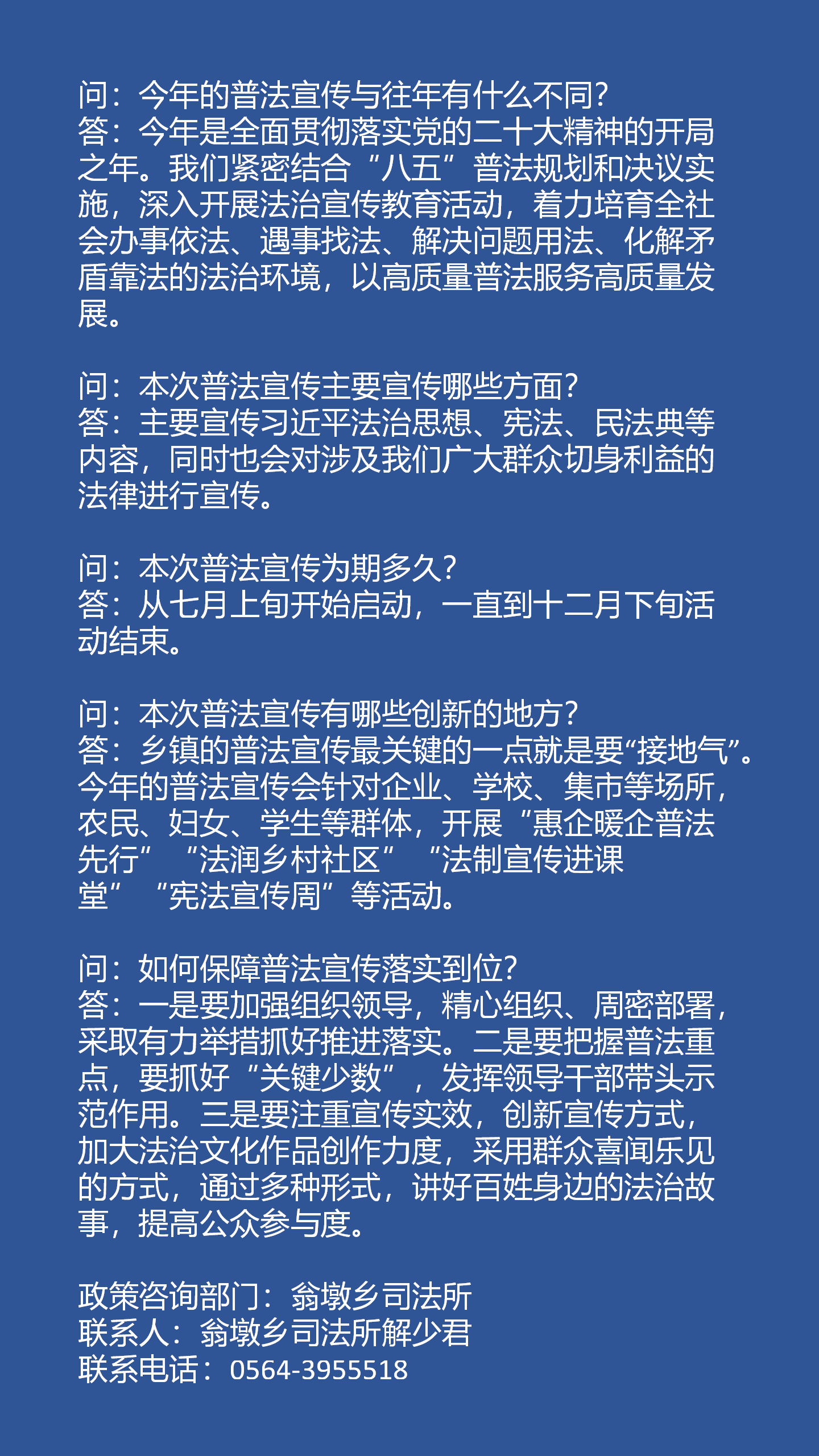 问：今年的普法宣传与往年有什么不同？
答：今年是全面贯彻落实党的二十大精神的开局之年。我们紧密结合“八五”普法规划和决议实施，深入开展法治宣传教育活动，着力培育全社会办事依法、遇事找法、解决问题用法、化解矛盾靠法的法治环境，以高质量普法服务高质量发展。

问：本次普法宣传主要宣传哪些方面？
答：主要宣传习近平法治思想、宪法、民法典等内容，同时也会对涉及我们广大群众切身利益的法律进行宣传。

问：本次普法宣传为期多久？
答：从七月上旬开始启动，一直到十二月下旬活动结束。

问：本次普法宣传有哪些创新的地方？
答：乡镇的普法宣传最关键的一点就是要“接地气”。今年的普法宣传会针对企业、学校、集市等场所，农民、妇女、学生等群体，开展“惠企暖企普法先行”“法润乡村社区”“法制宣传进课堂”“宪法宣传周”等活动。

问：如何保障普法宣传落实到位？
答：一是要加强组织领导，精心组织、周密部署，采取有力举措抓好推进落实。二是要把握普法重点，要抓好“关键少数”，发挥领导干部带头示范作用。三是要注重宣传实效，创新宣传方式，加大法治文化作品创作力度，采用群众喜闻乐见的方式，通过多种形式，讲好百姓身边的法治故事，提高公众参与度。

政策咨询部门：翁墩乡司法所
联系人：翁墩乡司法所解少君
联系电话：0564-3955518